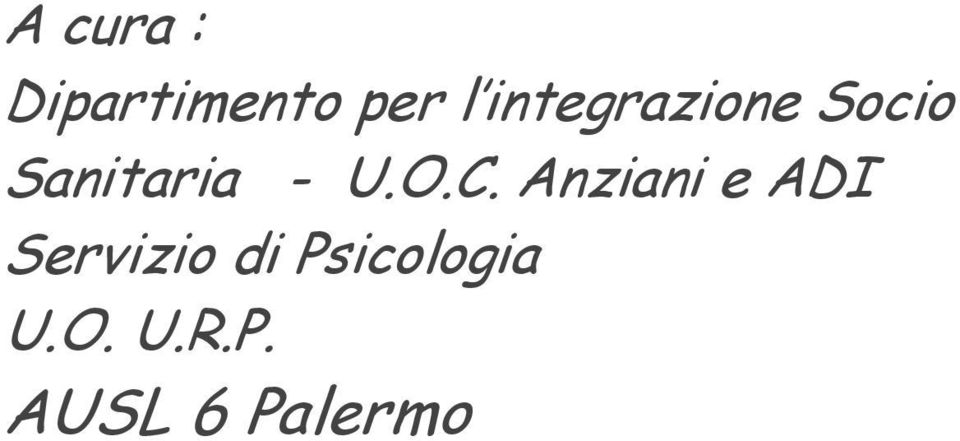 A cura :
Dipartimento per l'integrazione Socio Sanitaria - U.O.C. Anziani e ADI
Servizio di Psicologia
U.O. U.R.P.
AUSL 6 Palermo